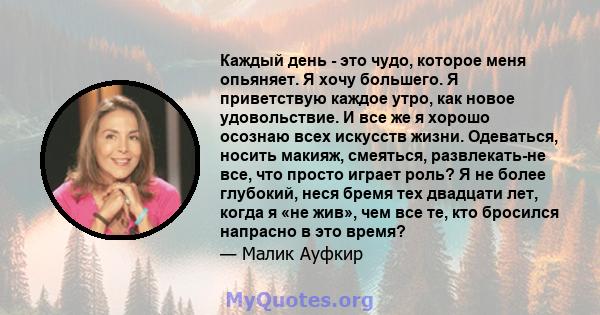 Каждый день - это чудо, которое меня опьяняет. Я хочу большего. Я приветствую каждое утро, как новое удовольствие. И все же я хорошо осознаю всех искусств жизни. Одеваться, носить макияж, смеяться, развлекать-не все, что просто играет роль? Я не более глубокий, неся бремя тех двадцати лет, когда я «не жив», чем все те, кто бросился напрасно в это время?

— Малик Ауфкир

MyQuotes.org